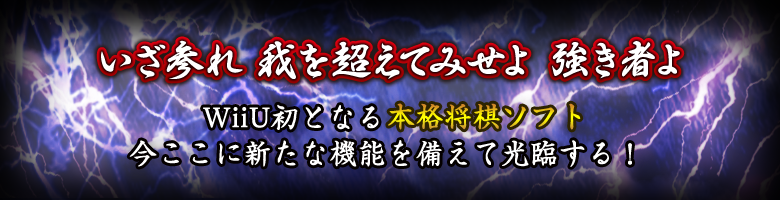 いざ参れ 我を超えてみせよ 強き者よ

WiiU初となる本格将棋ソフト
今ここに新たな機能を備えて光臨する！